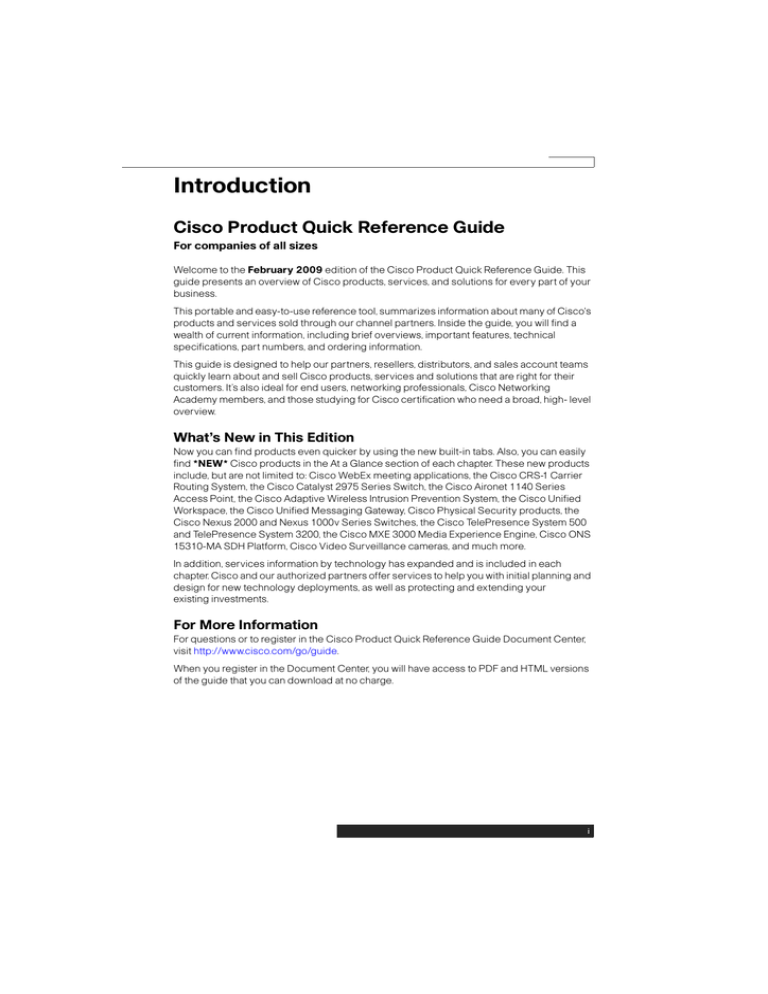 Introduction

Cisco Product Quick Reference Guide

For companies of all sizes

Welcome to the February 2009 edition of the Cisco Product Quick Reference Guide. This guide presents an overview of Cisco products, services, and solutions for every part of your business.

This portable and easy-to-use reference tool, summarizes information about many of Cisco's products and services sold through our channel partners. Inside the guide, you will find a wealth of current information, including brief overviews, important features, technical specifications, part numbers, and ordering information.

This guide is designed to help our partners, resellers, distributors, and sales account teams quickly learn about and sell Cisco products, services and solutions that are right for their customers. It's also ideal for end users, networking professionals, Cisco Networking Academy members, and those studying for Cisco certification who need a broad, high- level overview.

What's New in This Edition

Now you can find products even quicker by using the new built-in tabs. Also, you can easily find *NEW* Cisco products in the At a Glance section of each chapter. These new products include, but are not limited to: Cisco WebEx meeting applications, the Cisco CRS-1 Carrier Routing System, the Cisco Catalyst 2975 Series Switch, the Cisco Aironet 1140 Series Access Point, the Cisco Adaptive Wireless Intrusion Prevention System, the Cisco Unified Workspace, the Cisco Unified Messaging Gateway, Cisco Physical Security products, the Cisco Nexus 2000 and Nexus 1000v Series Switches, the Cisco TelePresence System 500 and TelePresence System 3200, the Cisco MXE 3000 Media Experience Engine, Cisco ONS 15310-MA SDH Platform, Cisco Video Surveillance cameras, and much more.

In addition, services information by technology has expanded and is included in each chapter. Cisco and our authorized partners offer services to help you with initial planning and design for new technology deployments, as well as protecting and extending your existing investments.

For More Information

For questions or to register in the Cisco Product Quick Reference Guide Document Center, visit http://www.cisco.com/go/guide.

When you register in the Document Center, you will have access to PDF and HTML versions of the guide that you can download at no charge.

i